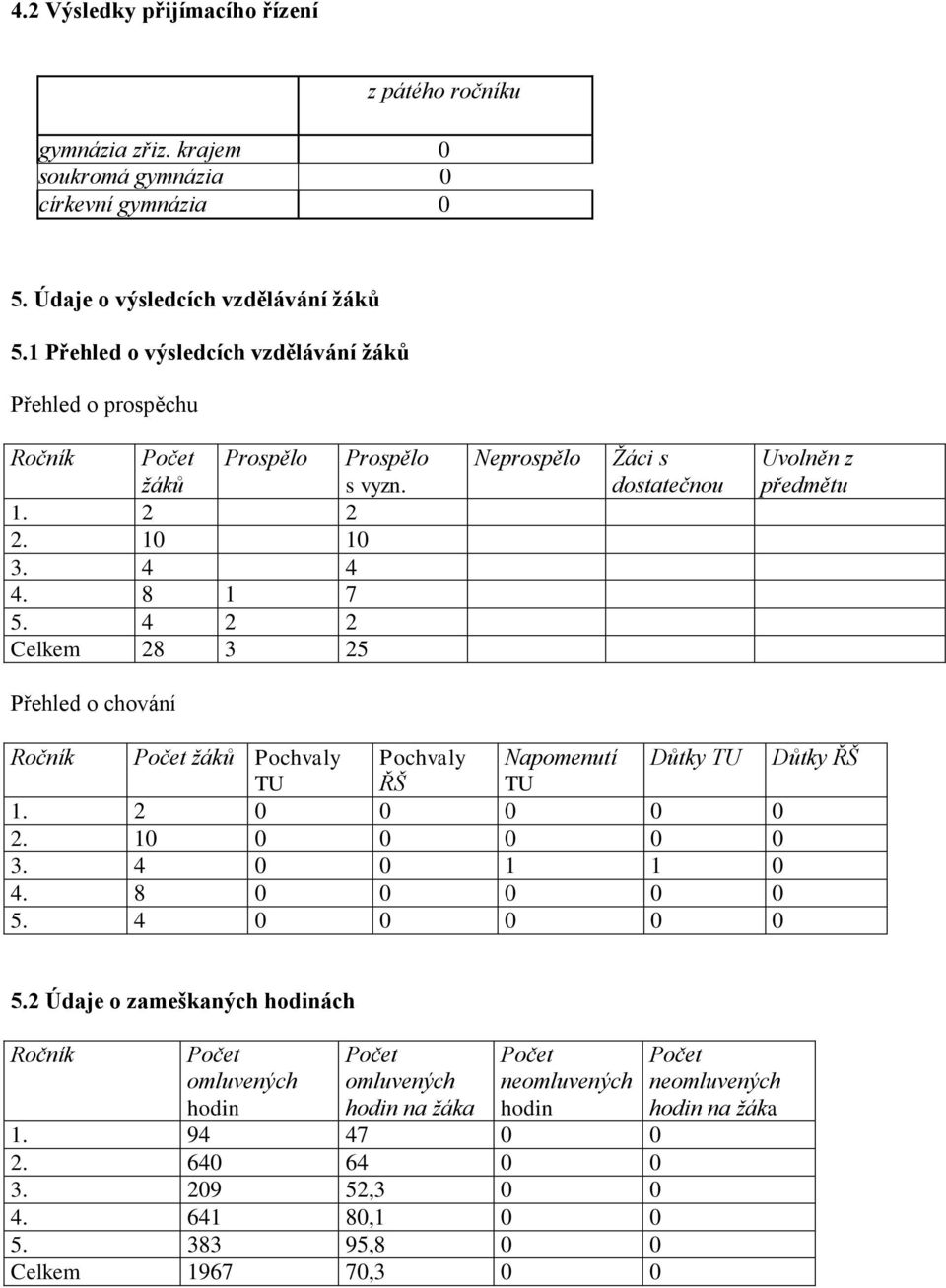 4.2 Výsledky přijímacího řízení

| | z pátého ročníku |
|---|---|
| gymnázia zřiz. krajem | 0 |
| soukromá gymnázia | 0 |
| církevní gymnázia | 0 |

5. Údaje o výsledcích vzdělávání žáků

5.1 Přehled o výsledcích vzdělávání žáků

Přehled o prospěchu

| Ročník | Počet žáků | Prospělo | Prospělo s vyzn. | Neprospělo | Žáci s dostatečnou | Uvolněn z předmětu |
|---|---|---|---|---|---|---|
| 1. | 2 | | 2 | | | |
| 2. | 10 | | 10 | | | |
| 3. | 4 | | 4 | | | |
| 4. | 8 | 1 | 7 | | | |
| 5. | 4 | 2 | 2 | | | |
| Celkem | 28 | 3 | 25 | | | |

Přehled o chování

| Ročník | Počet žáků | Pochvaly TU | Pochvaly ŘŠ | Napomenutí TU | Důtky TU | Důtky ŘŠ |
|---|---|---|---|---|---|---|
| 1. | 2 | 0 | 0 | 0 | 0 | 0 |
| 2. | 10 | 0 | 0 | 0 | 0 | 0 |
| 3. | 4 | 0 | 0 | 1 | 1 | 0 |
| 4. | 8 | 0 | 0 | 0 | 0 | 0 |
| 5. | 4 | 0 | 0 | 0 | 0 | 0 |

5.2 Údaje o zameškaných hodinách

| Ročník | Počet omluvených hodin | Počet omluvených hodin na žáka | Počet neomluvených hodin | Počet neomluvených hodin na žáka |
|---|---|---|---|---|
| 1. | 94 | 47 | 0 | 0 |
| 2. | 640 | 64 | 0 | 0 |
| 3. | 209 | 52,3 | 0 | 0 |
| 4. | 641 | 80,1 | 0 | 0 |
| 5. | 383 | 95,8 | 0 | 0 |
| Celkem | 1967 | 70,3 | 0 | 0 |